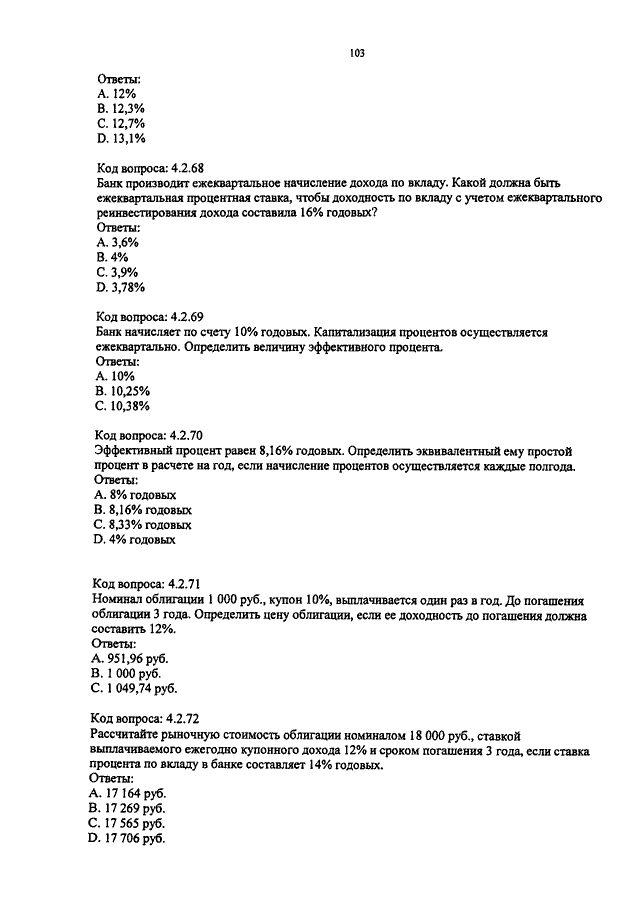 103

Ответы:
A. 12%
B. 12,3%
C. 12,7%
D. 13,1%

Код вопроса: 4.2.68
Банк производит ежеквартальное начисление дохода по вкладу. Какой должна быть ежеквартальная процентная ставка, чтобы доходность по вкладу с учетом ежеквартального реинвестирования дохода составила 16% годовых?
Ответы:
A. 3,6%
B. 4%
C. 3,9%
D. 3,78%

Код вопроса: 4.2.69
Банк начисляет по счету 10% годовых. Капитализация процентов осуществляется ежеквартально. Определить величину эффективного процента.
Ответы:
A. 10%
B. 10,25%
C. 10,38%

Код вопроса: 4.2.70
Эффективный процент равен 8,16% годовых. Определить эквивалентный ему простой процент в расчете на год, если начисление процентов осуществляется каждые полгода.
Ответы:
A. 8% годовых
B. 8,16% годовых
C. 8,33% годовых
D. 4% годовых

Код вопроса: 4.2.71
Номинал облигации 1 000 руб., купон 10%, выплачивается один раз в год. До погашения облигации 3 года. Определить цену облигации, если ее доходность до погашения должна составить 12%.
Ответы:
A. 951,96 руб.
B. 1 000 руб.
C. 1 049,74 руб.

Код вопроса: 4.2.72
Рассчитайте рыночную стоимость облигации номиналом 18 000 руб., ставкой выплачиваемого ежегодно купонного дохода 12% и сроком погашения 3 года, если ставка процента по вкладу в банке составляет 14% годовых.
Ответы:
A. 17 164 руб.
B. 17 269 руб.
C. 17 565 руб.
D. 17 706 руб.